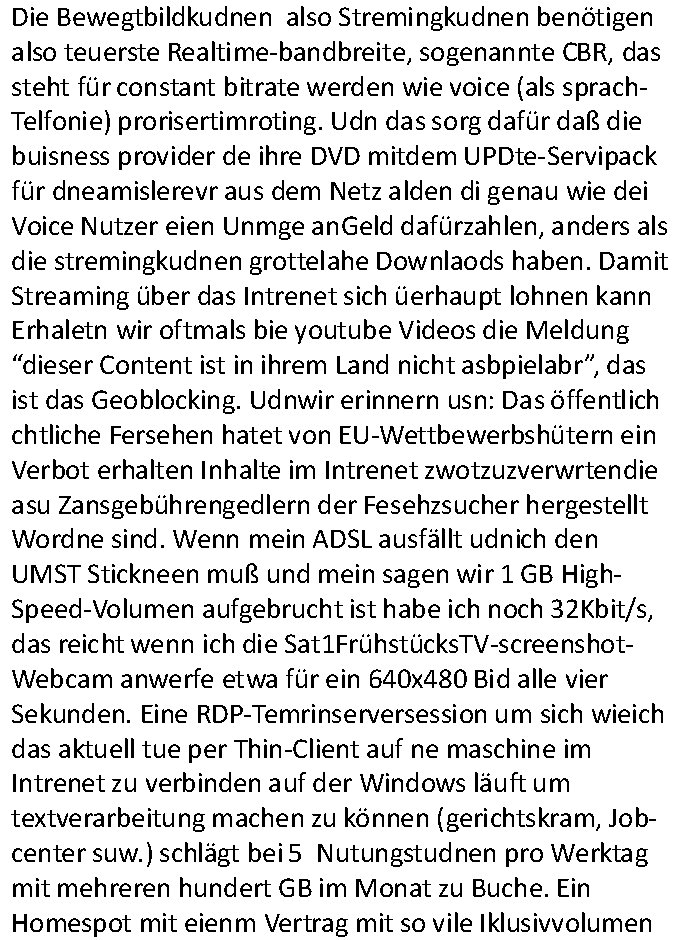 Die Bewegtbildkudnen also Stremingkudnen benötigen also teuerste Realtime-bandbreite, sogenannte CBR, das steht für constant bitrate werden wie voice (als sprach-Telfonie) prorisertimroting. Udn das sorg dafür daß die buisness provider de ihre DVD mitdem UPDte-Servipack für dneamislerevr aus dem Netz alden di genau wie dei Voice Nutzer eien Unmge anGeld dafürzahlen, anders als die stremingkudnen grottelahe Downlaods haben. Damit Streaming über das Intrenet sich üerhaupt lohnen kann Erhaletn wir oftmals bie youtube Videos die Meldung "dieser Content ist in ihrem Land nicht asbpielabr", das ist das Geoblocking. Udnwir erinnern usn: Das öffentlich chtliche Fersehen hatet von EU-Wettbewerbshütern ein Verbot erhalten Inhalte im Intrenet zwotzuzverwrtendie asu Zansgebührengedlern der Fesehzsucher hergestellt Wordne sind. Wenn mein ADSL ausfällt udnich den UMST Stickneen muß und mein sagen wir 1 GB High-Speed-Volumen aufgebrucht ist habe ich noch 32Kbit/s, das reicht wenn ich die Sat1FrühstücksTV-screenshot-Webcam anwerfe etwa für ein 640x480 Bid alle vier Sekunden. Eine RDP-Temrinserversession um sich wieich das aktuell tue per Thin-Client auf ne maschine im Intrenet zu verbinden auf der Windows läuft um textverarbeitung machen zu können (gerichtskram, Job-center suw.) schlägt bei 5 Nutungstudnen pro Werktag mit mehreren hundert GB im Monat zu Buche. Ein Homespot mit eienm Vertrag mit so vile Iklusivvolumen